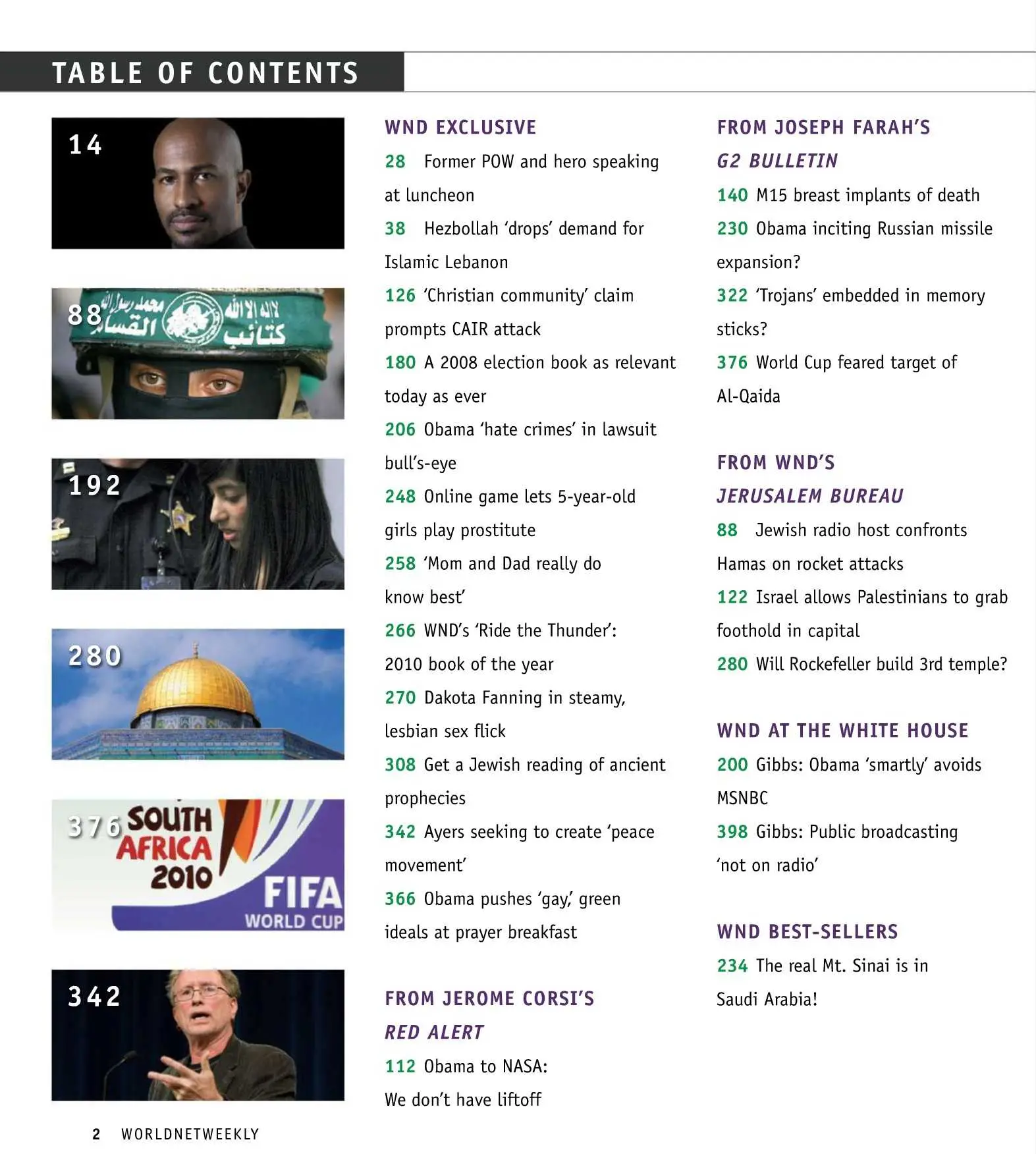 TABLE OF CONTENTS

14

88

192

280

376 SOUTH AFRICA 2010 FIFA WORLD CUP

342

WND EXCLUSIVE

28 Former POW and hero speaking at luncheon

38 Hezbollah 'drops' demand for Islamic Lebanon

126 'Christian community' claim prompts CAIR attack

180 A 2008 election book as relevant today as ever

206 Obama 'hate crimes' in lawsuit bull's-eye

248 Online game lets 5-year-old girls play prostitute

258 'Mom and Dad really do know best'

266 WND's 'Ride the Thunder': 2010 book of the year

270 Dakota Fanning in steamy, lesbian sex flick

308 Get a Jewish reading of ancient prophecies

342 Ayers seeking to create 'peace movement'

366 Obama pushes 'gay,' green ideals at prayer breakfast

FROM JEROME CORSI'S RED ALERT

112 Obama to NASA: We don't have liftoff

FROM JOSEPH FARAH'S G2 BULLETIN

140 M15 breast implants of death

230 Obama inciting Russian missile expansion?

322 'Trojans' embedded in memory sticks?

376 World Cup feared target of Al-Qaida

FROM WND'S JERUSALEM BUREAU

88 Jewish radio host confronts Hamas on rocket attacks

122 Israel allows Palestinians to grab foothold in capital

280 Will Rockefeller build 3rd temple?

WND AT THE WHITE HOUSE

200 Gibbs: Obama 'smartly' avoids MSNBC

398 Gibbs: Public broadcasting 'not on radio'

WND BEST-SELLERS

234 The real Mt. Sinai is in Saudi Arabia!

2 WORLDNETWEEKLY